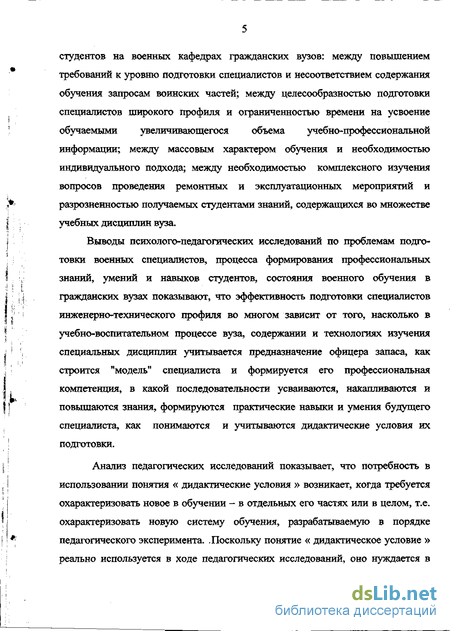 5

студентов на военных кафедрах гражданских вузов: между повышением требований к уровню подготовки специалистов и несоответствием содержания обучения запросам воинских частей; между целесообразностью подготовки специалистов широкого профиля и ограниченностью времени на усвоение обучаемыми увеличивающегося объема учебно-профессиональной информации; между массовым характером обучения и необходимостью индивидуального подхода; между необходимостью комплексного изучения вопросов проведения ремонтных и эксплуатационных мероприятий и разрозненностью получаемых студентами знаний, содержащихся во множестве учебных дисциплин вуза.

Выводы психолого-педагогических исследований по проблемам подготовки военных специалистов, процесса формирования профессиональных знаний, умений и навыков студентов, состояния военного обучения в гражданских вузах показывают, что эффективность подготовки специалистов инженерно-технического профиля во многом зависит от того, насколько в учебно-воспитательном процессе вуза, содержании и технологиях изучения специальных дисциплин учитывается предназначение офицера запаса, как строится "модель" специалиста и формируется его профессиональная компетенция, в какой последовательности усваиваются, накапливаются и повышаются знания, формируются практические навыки и умения будущего специалиста, как понимаются и учитываются дидактические условия их подготовки.

Анализ педагогических исследований показывает, что потребность в использовании понятия « дидактические условия » возникает, когда требуется охарактеризовать новое в обучении – в отдельных его частях или в целом, т.е. охарактеризовать новую систему обучения, разрабатываемую в порядке педагогического эксперимента. .Поскольку понятие « дидактическое условие » реально используется в ходе педагогических исследований, оно нуждается в

dsLib.net
библиотека диссертаций